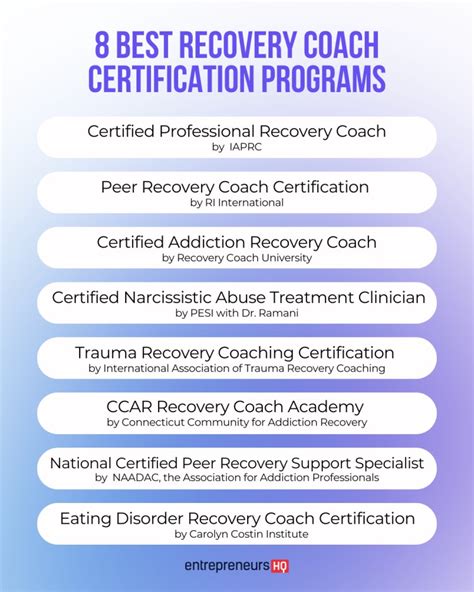 8 BEST RECOVERY COACH CERTIFICATION PROGRAMS

Certified Professional Recovery Coach
by IAPRC

Peer Recovery Coach Certification
by RI International

Certified Addiction Recovery Coach
by Recovery Coach University

Certified Narcissistic Abuse Treatment Clinician
by PESI with Dr. Ramani

Trauma Recovery Coaching Certification
by International Association of Trauma Recovery Coaching

CCAR Recovery Coach Academy
by Connecticut Community for Addiction Recovery

National Certified Peer Recovery Support Specialist
by NAADAC, the Association for Addiction Professionals

Eating Disorder Recovery Coach Certification
by Carolyn Costin Institute

entrepreneurs HQ